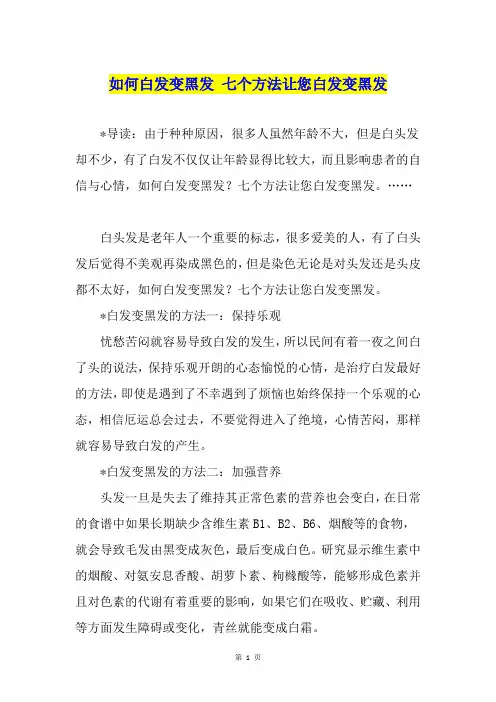 如何白发变黑发 七个方法让您白发变黑发

*导读：由于种种原因，很多人虽然年龄不大，但是白头发却不少，有了白发不仅仅让年龄显得比较大，而且影响患者的自信与心情，如何白发变黑发？七个方法让您白发变黑发。……

白头发是老年人一个重要的标志，很多爱美的人，有了白头发后觉得不美观再染成黑色的，但是染色无论是对头发还是头皮都不太好，如何白发变黑发？七个方法让您白发变黑发。

*白发变黑发的方法一：保持乐观

忧愁苦闷就容易导致白发的发生，所以民间有着一夜之间白了头的说法，保持乐观开朗的心态愉悦的心情，是治疗白发最好的方法，即使是遇到了不幸遇到了烦恼也始终保持一个乐观的心态，相信厄运总会过去，不要觉得进入了绝境，心情苦闷，那样就容易导致白发的产生。

*白发变黑发的方法二：加强营养

头发一旦是失去了维持其正常色素的营养也会变白，在日常的食谱中如果长期缺少含维生素 B1、B2、B6、烟酸等的食物，就会导致毛发由黑变成灰色，最后变成白色。研究显示维生素中的烟酸、对氨安息香酸、胡萝卜素、枸橼酸等，能够形成色素并且对色素的代谢有着重要的影响，如果它们在吸收、贮藏、利用等方面发生障碍或变化，青丝就能变成白霜。

第 1 页